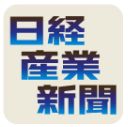 日経
産業
新聞